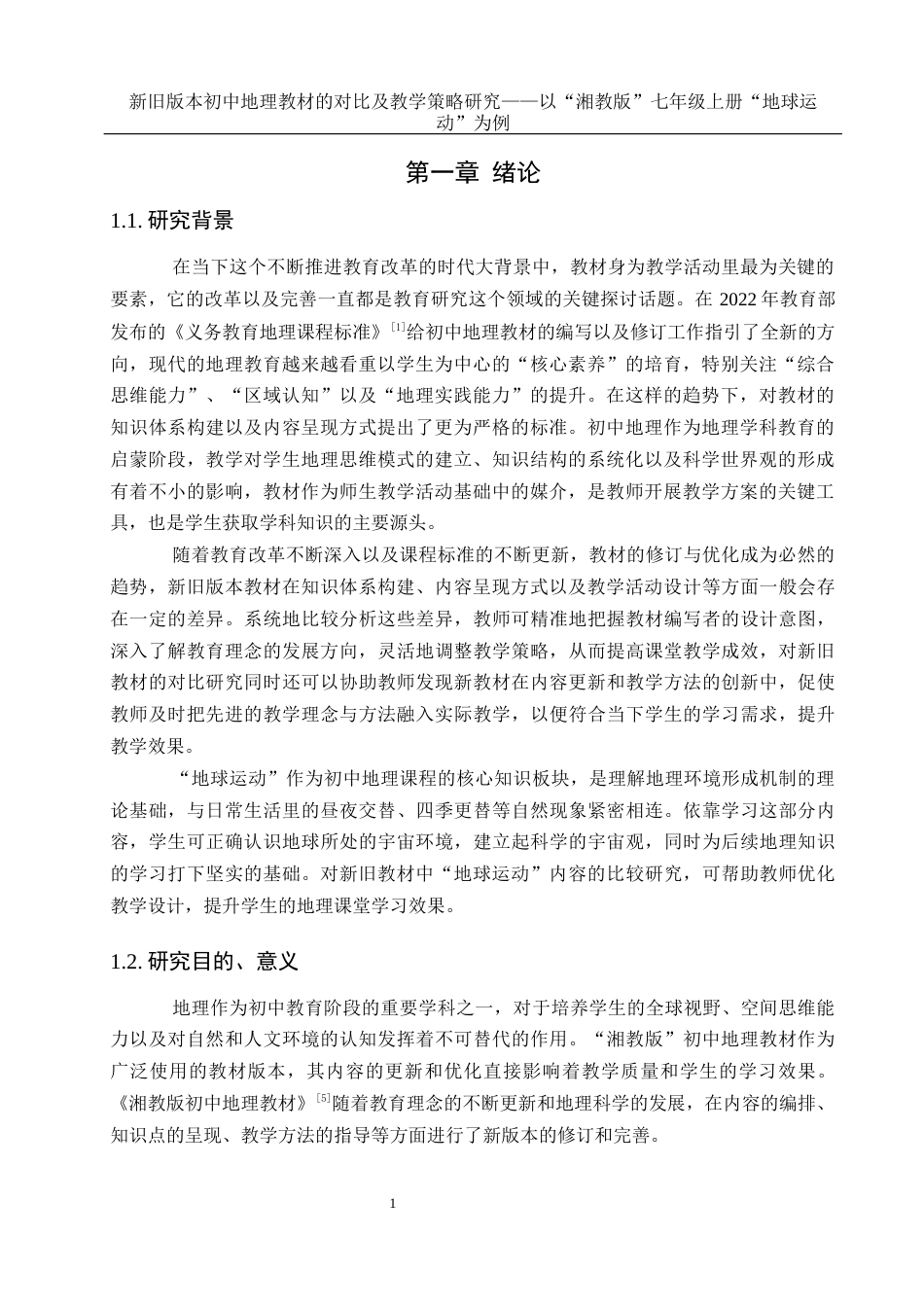 新旧版本初中地理教材的对比及教学策略研究——以“湘教版”七年级上册“地球运动”为例

第一章 绪论

1.1. 研究背景

在当下这个不断推进教育改革的时代大背景中，教材身为教学活动里最为关键的要素，它的改革以及完善一直都是教育研究这个领域的关键探讨话题。在 2022 年教育部发布的《义务教育地理课程标准》$^{[1]}$给初中地理教材的编写以及修订工作指引了全新的方向，现代的地理教育越来越看重以学生为中心的“核心素养”的培育，特别关注“综合思维能力”、“区域认知”以及“地理实践能力”的提升。在这样的趋势下，对教材的知识体系构建以及内容呈现方式提出了更为严格的标准。初中地理作为地理学科教育的启蒙阶段，教学对学生地理思维模式的建立、知识结构的系统化以及科学世界观的形成有着不小的影响，教材作为师生教学活动基础中的媒介，是教师开展教学方案的关键工具，也是学生获取学科知识的主要源头。

随着教育改革不断深入以及课程标准的不断更新，教材的修订与优化成为必然的趋势，新旧版本教材在知识体系构建、内容呈现方式以及教学活动设计等方面一般会存在一定的差异。系统地比较分析这些差异，教师可精准地把握教材编写者的设计意图，深入了解教育理念的发展方向，灵活地调整教学策略，从而提高课堂教学成效，对新旧教材的对比研究同时还可以协助教师发现新教材在内容更新和教学方法的创新中，促使教师及时把先进的教学理念与方法融入实际教学，以便符合当下学生的学习需求，提升教学效果。

“地球运动”作为初中地理课程的核心知识板块，是理解地理环境形成机制的理论基础，与日常生活里的昼夜交替、四季更替等自然现象紧密相连。依靠学习这部分内容，学生可正确认识地球所处的宇宙环境，建立起科学的宇宙观，同时为后续地理知识的学习打下坚实的基础。对新旧教材中“地球运动”内容的比较研究，可帮助教师优化教学设计，提升学生的地理课堂学习效果。

1.2. 研究目的、意义

地理作为初中教育阶段的重要学科之一，对于培养学生的全球视野、空间思维能力以及对自然和人文环境的认知发挥着不可替代的作用。“湘教版”初中地理教材作为广泛使用的教材版本，其内容的更新和优化直接影响着教学质量和学生的学习效果。《湘教版初中地理教材》$^{[5]}$随着教育理念的不断更新和地理科学的发展，在内容的编排、知识点的呈现、教学方法的指导等方面进行了新版本的修订和完善。

1